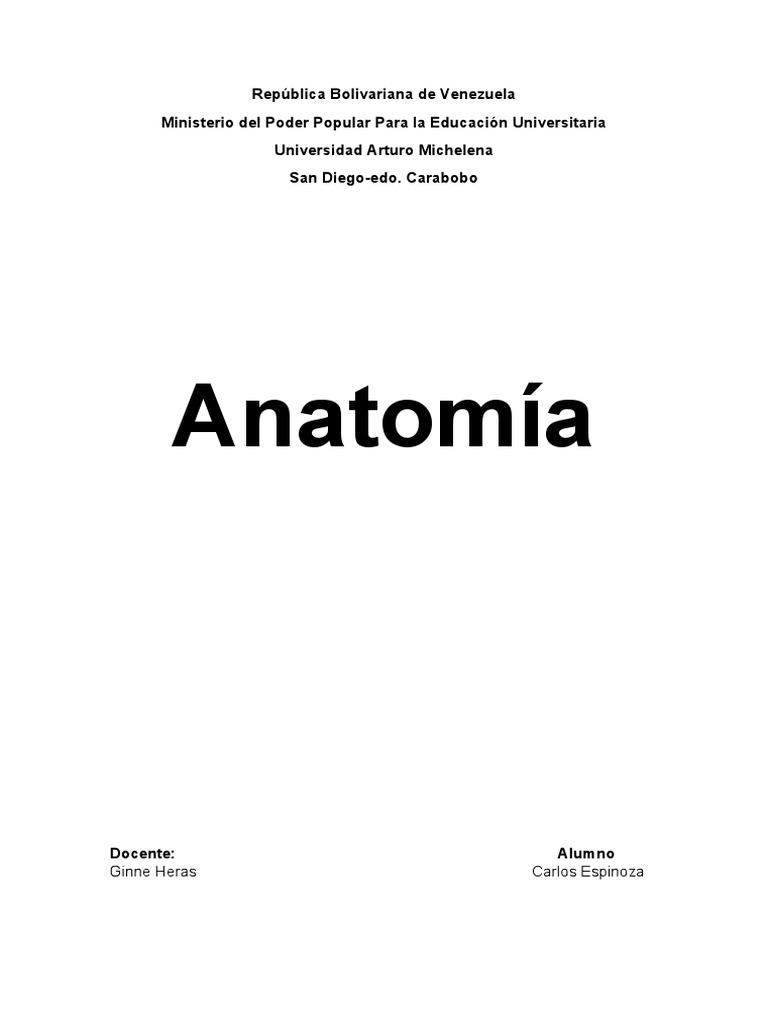 República Bolivariana de Venezuela
Ministerio del Poder Popular Para la Educación Universitaria
Universidad Arturo Michelena
San Diego-edo. Carabobo

Anatomía

Docente:
Ginne Heras

Alumno
Carlos Espinoza